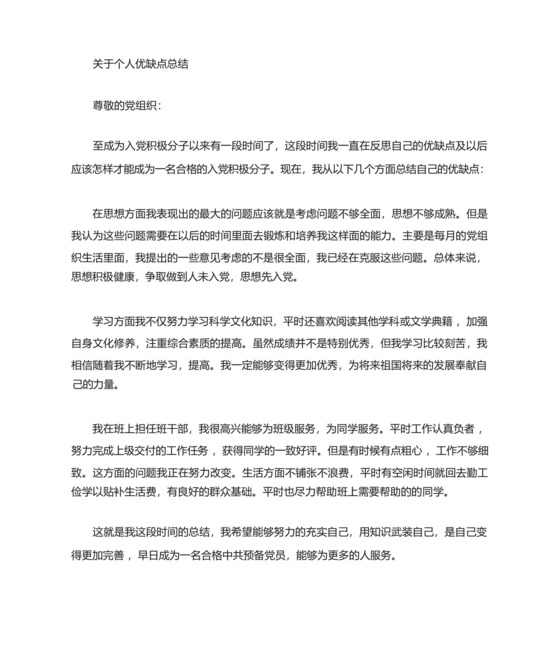 关于个人优缺点总结

尊敬的党组织：

至成为入党积极分子以来有一段时间了，这段时间我一直在反思自己的优缺点及以后应该怎样才能成为一名合格的入党积极分子。现在，我从以下几个方面总结自己的优缺点：

在思想方面我表现出的最大的问题应该就是考虑问题不够全面，思想不够成熟。但是我认为这些问题需要在以后的时间里面去锻炼和培养我这样面的能力。主要是每月的党组织生活里面，我提出的一些意见考虑的不是很全面，我已经在克服这些问题。总体来说，思想积极健康，争取做到人未入党，思想先入党。

学习方面我不仅努力学习科学文化知识，平时还喜欢阅读其他学科或文学典籍，加强自身文化修养，注重综合素质的提高。虽然成绩并不是特别优秀，但我学习比较刻苦，我相信随着我不断地学习，提高。我一定能够变得更加优秀，为将来祖国将来的发展奉献自己的力量。

我在班上担任班干部，我很高兴能够为班级服务，为同学服务。平时工作认真负者，努力完成上级交付的工作任务，获得同学的一致好评。但是有时候有点粗心，工作不够细致。这方面的问题我正在努力改变。生活方面不铺张不浪费，平时有空闲时间就回去勤工俭学以贴补生活费，有良好的群众基础。平时也尽力帮助班上需要帮助的的同学。

这就是我这段时间的总结，我希望能够努力的充实自己，用知识武装自己，是自己变得更加完善，早日成为一名合格中共预备党员，能够为更多的人服务。